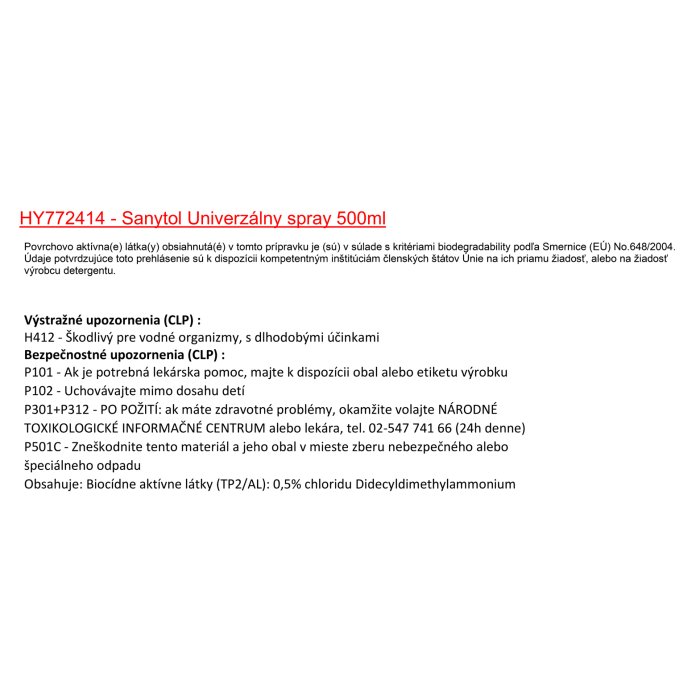 HY772414 - Sanytol Univerzálny spray 500ml

Povrchovo aktívna(e) látka(y) obsiahnutá(é) v tomto prípravku je (sú) v súlade s kritériami biodegradability podľa Smernice (EÚ) No.648/2004. Údaje potvrdzujúce toto prehlásenie sú k dispozícii kompetentným inštitúciám členských štátov Únie na ich priamu žiadosť, alebo na žiadosť výrobcu detergentu.

Výstražné upozornenia (CLP) :
H412 - Škodlivý pre vodné organizmy, s dlhodobými účinkami
Bezpečnostné upozornenia (CLP) :
P101 - Ak je potrebná lekárska pomoc, majte k dispozícii obal alebo etiketu výrobku
P102 - Uchovávajte mimo dosahu detí
P301+P312 - PO POŽITÍ: ak máte zdravotné problémy, okamžite volajte NÁRODNÉ TOXIKOLOGICKÉ INFORMAČNÉ CENTRUM alebo lekára, tel. 02-547 741 66 (24h denne)
P501C - Zneškodnite tento materiál a jeho obal v mieste zberu nebezpečného alebo špeciálneho odpadu
Obsahuje: Biocídne aktívne látky (TP2/AL): 0,5% chloridu Didecyldimethylammonium